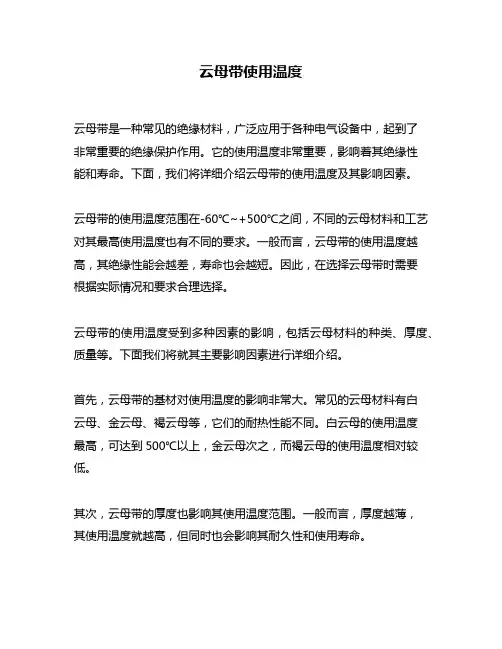 云母带使用温度

云母带是一种常见的绝缘材料，广泛应用于各种电气设备中，起到了非常重要的绝缘保护作用。它的使用温度非常重要，影响着其绝缘性能和寿命。下面，我们将详细介绍云母带的使用温度及其影响因素。

云母带的使用温度范围在-60℃~+500℃之间，不同的云母材料和工艺对其最高使用温度也有不同的要求。一般而言，云母带的使用温度越高，其绝缘性能会越差，寿命也会越短。因此，在选择云母带时需要根据实际情况和要求合理选择。

云母带的使用温度受到多种因素的影响，包括云母材料的种类、厚度、质量等。下面我们将就其主要影响因素进行详细介绍。

首先，云母带的基材对使用温度的影响非常大。常见的云母材料有白云母、金云母、褐云母等，它们的耐热性能不同。白云母的使用温度最高，可达到 500℃以上，金云母次之，而褐云母的使用温度相对较低。

其次，云母带的厚度也影响其使用温度范围。一般而言，厚度越薄，其使用温度就越高，但同时也会影响其耐久性和使用寿命。